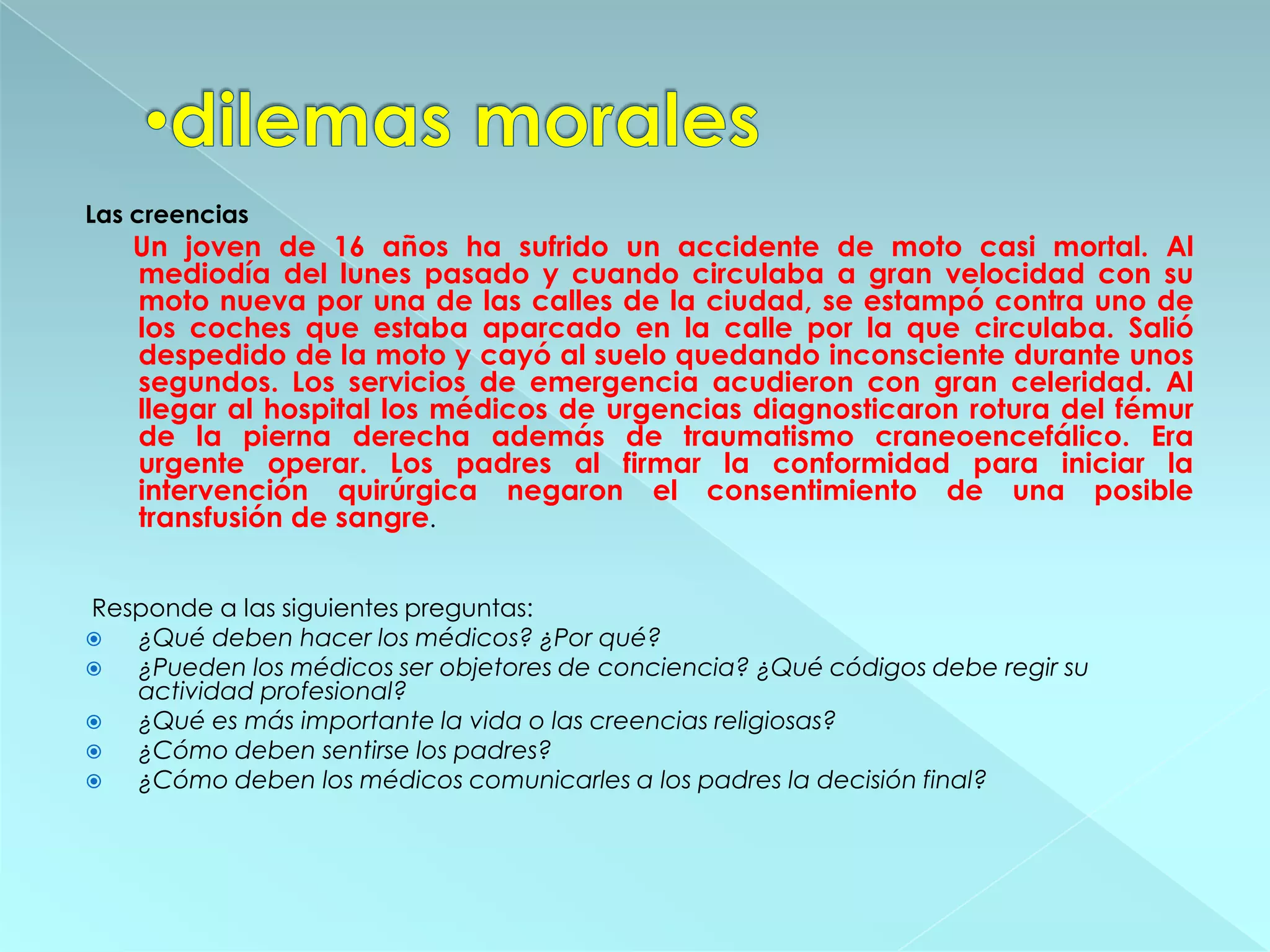 •dilemas morales

Las creencias

Un joven de 16 años ha sufrido un accidente de moto casi mortal. Al mediodía del lunes pasado y cuando circulaba a gran velocidad con su moto nueva por una de las calles de la ciudad, se estampó contra uno de los coches que estaba aparcado en la calle por la que circulaba. Salió despedido de la moto y cayó al suelo quedando inconsciente durante unos segundos. Los servicios de emergencia acudieron con gran celeridad. Al llegar al hospital los médicos de urgencias diagnosticaron rotura del fémur de la pierna derecha además de traumatismo craneoencefálico. Era urgente operar. Los padres al firmar la conformidad para iniciar la intervención quirúrgica negaron el consentimiento de una posible transfusión de sangre.

Responde a las siguientes preguntas:
¿Qué deben hacer los médicos? ¿Por qué?
¿Pueden los médicos ser objetores de conciencia? ¿Qué códigos debe regir su actividad profesional?
¿Qué es más importante la vida o las creencias religiosas?
¿Cómo deben sentirse los padres?
¿Cómo deben los médicos comunicarles a los padres la decisión final?